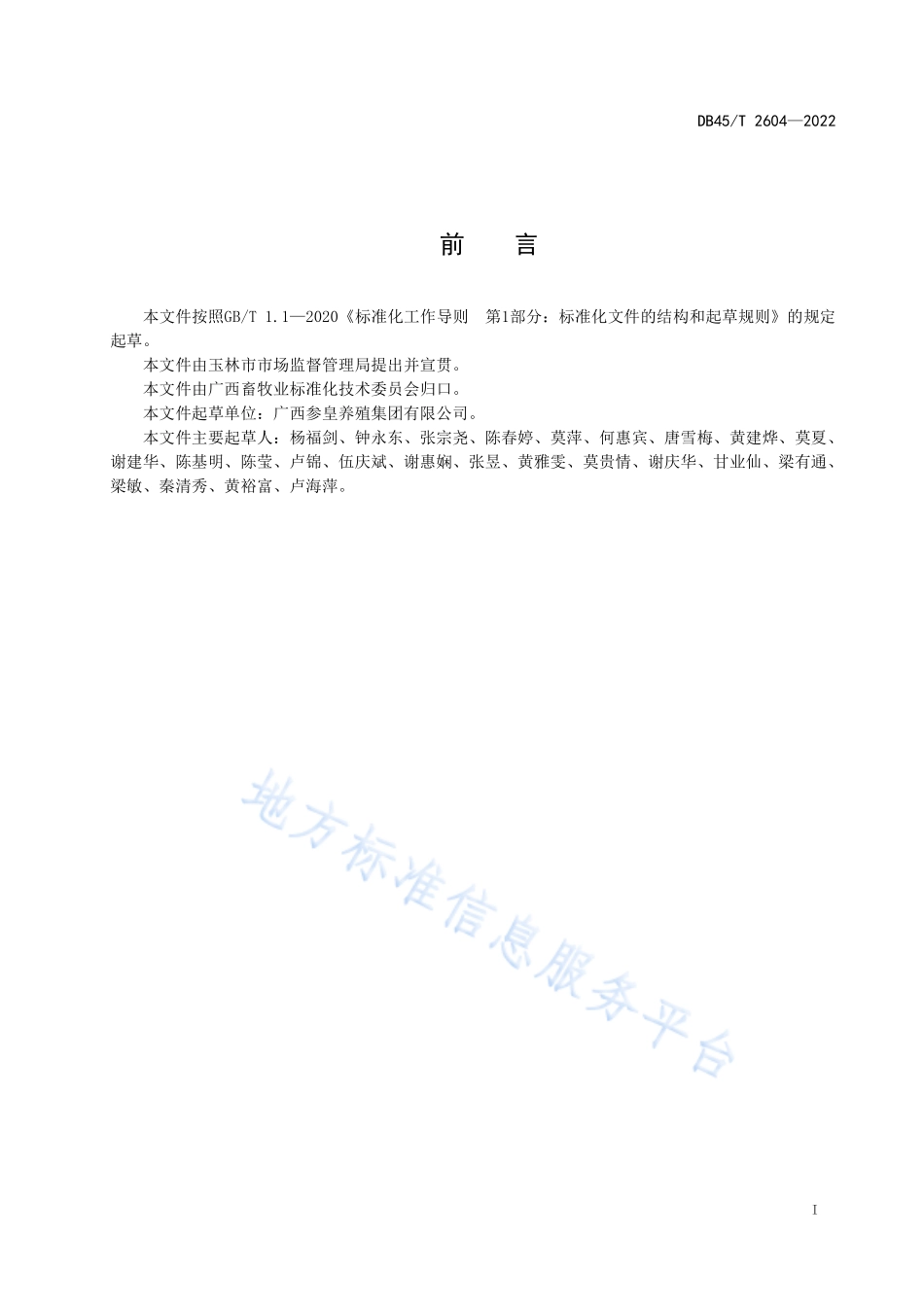 DB45/T 2604—2022

前　言

本文件按照GB/T 1.1—2020《标准化工作导则　第1部分：标准化文件的结构和起草规则》的规定起草。

本文件由玉林市市场监督管理局提出并宣贯。

本文件由广西畜牧业标准化技术委员会归口。

本文件起草单位：广西参皇养殖集团有限公司。

本文件主要起草人：杨福剑、钟永东、张宗尧、陈春婷、莫萍、何惠宾、唐雪梅、黄建烨、莫夏、谢建华、陈基明、陈莹、卢锦、伍庆斌、谢惠娴、张昱、黄雅雯、莫贵情、谢庆华、甘业仙、梁有通、梁敏、秦清秀、黄裕富、卢海萍。

地方标准信息服务平台

I